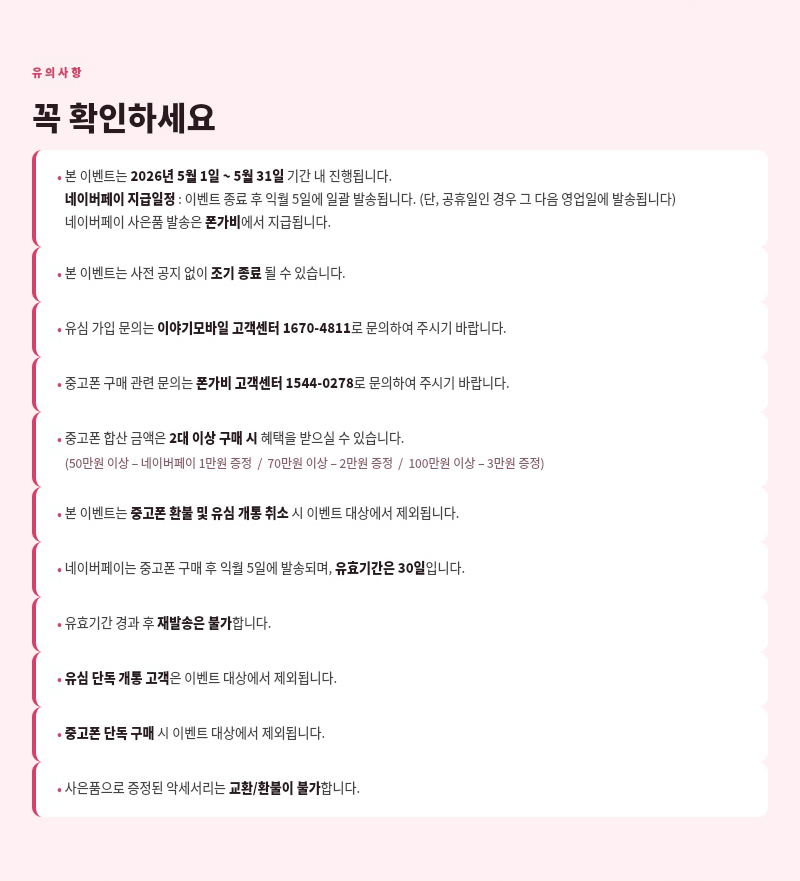 유의사항

꼭 확인하세요

• 본 이벤트는 2026년 5월 1일 ~ 5월 31일 기간 내 진행됩니다.
네이버페이 지급일정 : 이벤트 종료 후 익월 5일에 일괄 발송됩니다. (단, 공휴일인 경우 그 다음 영업일에 발송됩니다)
네이버페이 사은품 발송은 폰가비에서 지급됩니다.

• 본 이벤트는 사전 공지 없이 조기 종료 될 수 있습니다.

• 유심 가입 문의는 이야기모바일 고객센터 1670-4811로 문의하여 주시기 바랍니다.

• 중고폰 구매 관련 문의는 폰가비 고객센터 1544-0278로 문의하여 주시기 바랍니다.

• 중고폰 합산 금액은 2대 이상 구매 시 혜택을 받으실 수 있습니다.
(50만원 이상 – 네이버페이 1만원 증정 / 70만원 이상 – 2만원 증정 / 100만원 이상 – 3만원 증정)

• 본 이벤트는 중고폰 환불 및 유심 개통 취소 시 이벤트 대상에서 제외됩니다.

• 네이버페이는 중고폰 구매 후 익월 5일에 발송되며, 유효기간은 30일입니다.

• 유효기간 경과 후 재발송은 불가합니다.

• 유심 단독 개통 고객은 이벤트 대상에서 제외됩니다.

• 중고폰 단독 구매 시 이벤트 대상에서 제외됩니다.

• 사은품으로 증정된 악세서리는 교환/환불이 불가합니다.